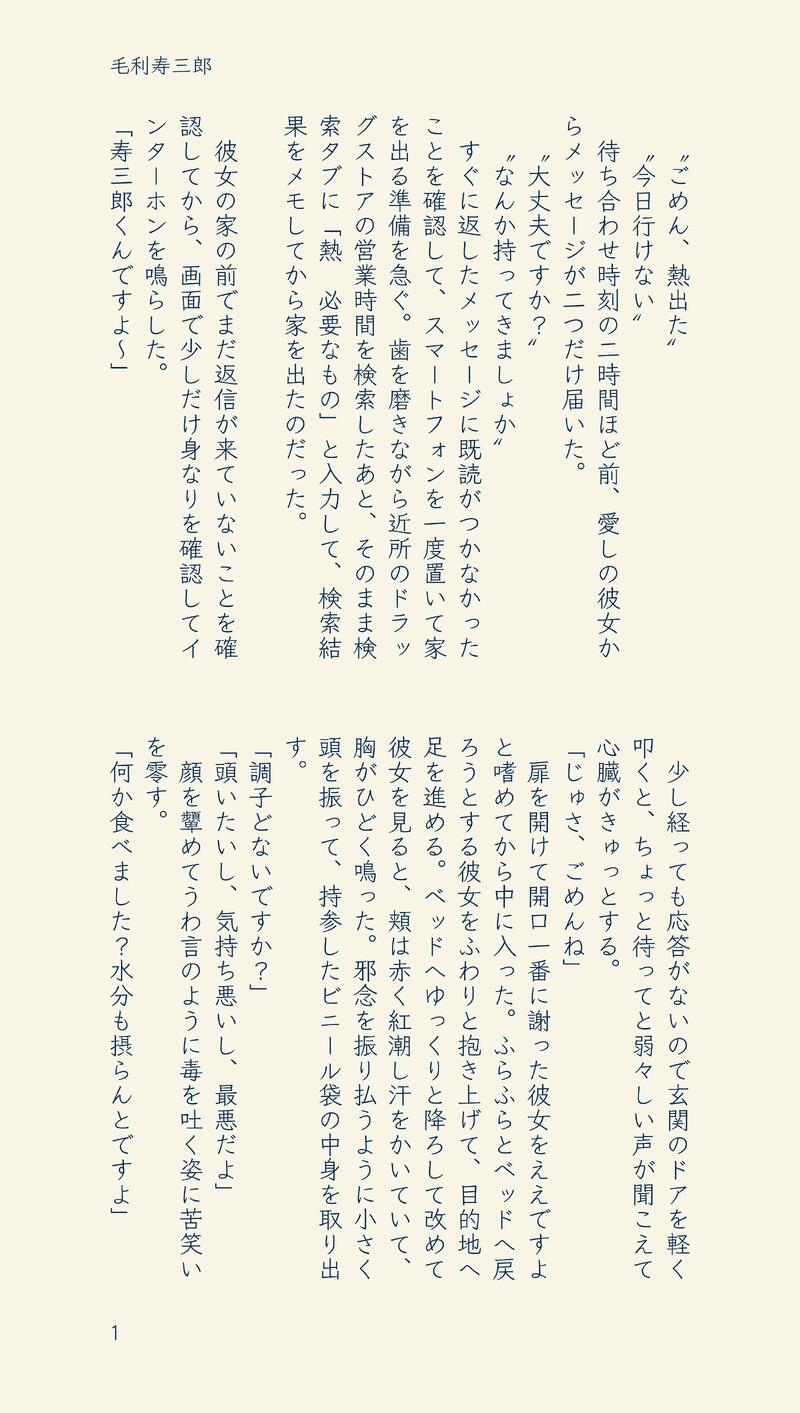 毛利寿三郎

〝ごめん、熱出た〟
〝今日行けない〟
待ち合わせ時刻の二時間ほど前、愛しの彼女からメッセージが二つだけ届いた。
〝大丈夫ですか？〟
〝なんか持ってきましょか〟
すぐに返したメッセージに既読がつかなかったことを確認して、スマートフォンを一度置いて家を出る準備を急ぐ。歯を磨きながら近所のドラッグストアの営業時間を検索したあと、そのまま検索タブに「熱　必要なもの」と入力して、検索結果をメモしてから家を出たのだった。

彼女の家の前でまだ返信が来ていないことを確認してから、画面で少しだけ身なりを確認してインターホンを鳴らした。
「寿三郎くんですよ〜」

少し経っても応答がないので玄関のドアを軽く叩くと、ちょっと待ってと弱々しい声が聞こえて心臓がきゅっとする。
「じゅさ、ごめんね」
扉を開けて開口一番に謝った彼女をええですよと嗜めてから中に入った。ふらふらとベッドへ戻ろうとする彼女をふわりと抱き上げて、目的地へ足を進める。ベッドへゆっくりと降ろして改めて彼女を見ると、頬は赤く紅潮し汗をかいていて、胸がひどく鳴った。邪念を振り払うように小さく頭を振って、持参したビニール袋の中身を取り出す。
「調子どないですか？」
「頭いたいし、気持ち悪いし、最悪だよ」
顔を顰めてうわ言のように毒を吐く姿に苦笑いを零す。
「何か食べました？水分も摂らんとですよ」

1